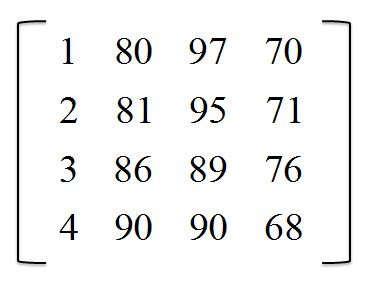 $\begin{bmatrix} 1 & 80 & 97 & 70 \\ 2 & 81 & 95 & 71 \\ 3 & 86 & 89 & 76 \\ 4 & 90 & 90 & 68 \end{bmatrix}$